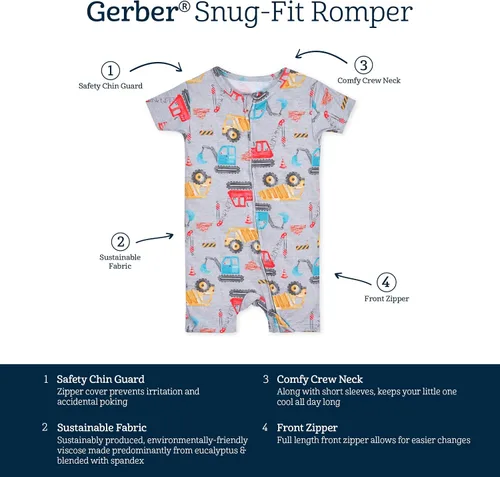 Gerber® Snug-Fit Romper

1
Safety Chin Guard

3
Comfy Crew Neck

2
Sustainable Fabric

4
Front Zipper

1 Safety Chin Guard
Zipper cover prevents irritation and accidental poking

2 Sustainable Fabric
Sustainably produced, environmentally-friendly viscose made predominantly from eucalyptus & blended with spandex

3 Comfy Crew Neck
Along with short sleeves, keeps your little one cool all day long

4 Front Zipper
Full length front zipper allows for easier changes